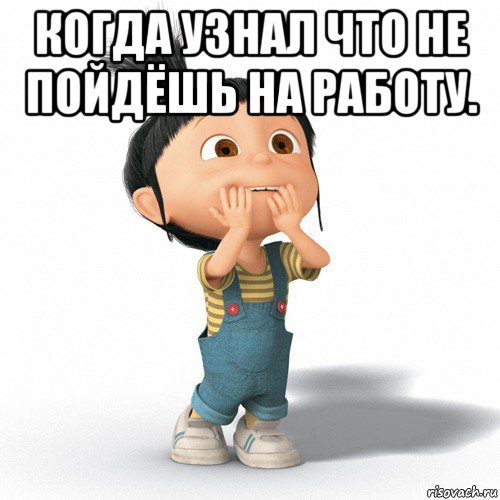 КОГДА УЗНАЛ ЧТО НЕ ПОЙДЁШЬ НА РАБОТУ.

risovach.ru